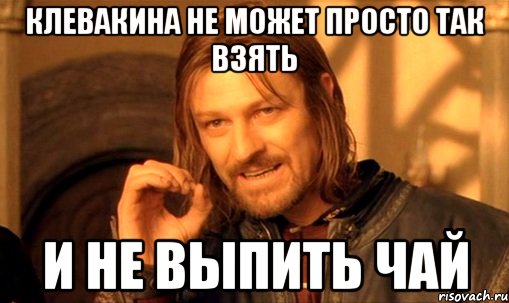 КЛЕВАКИНА НЕ МОЖЕТ ПРОСТО ТАК ВЗЯТЬ

И НЕ ВЫПИТЬ ЧАЙ

risovach.ru